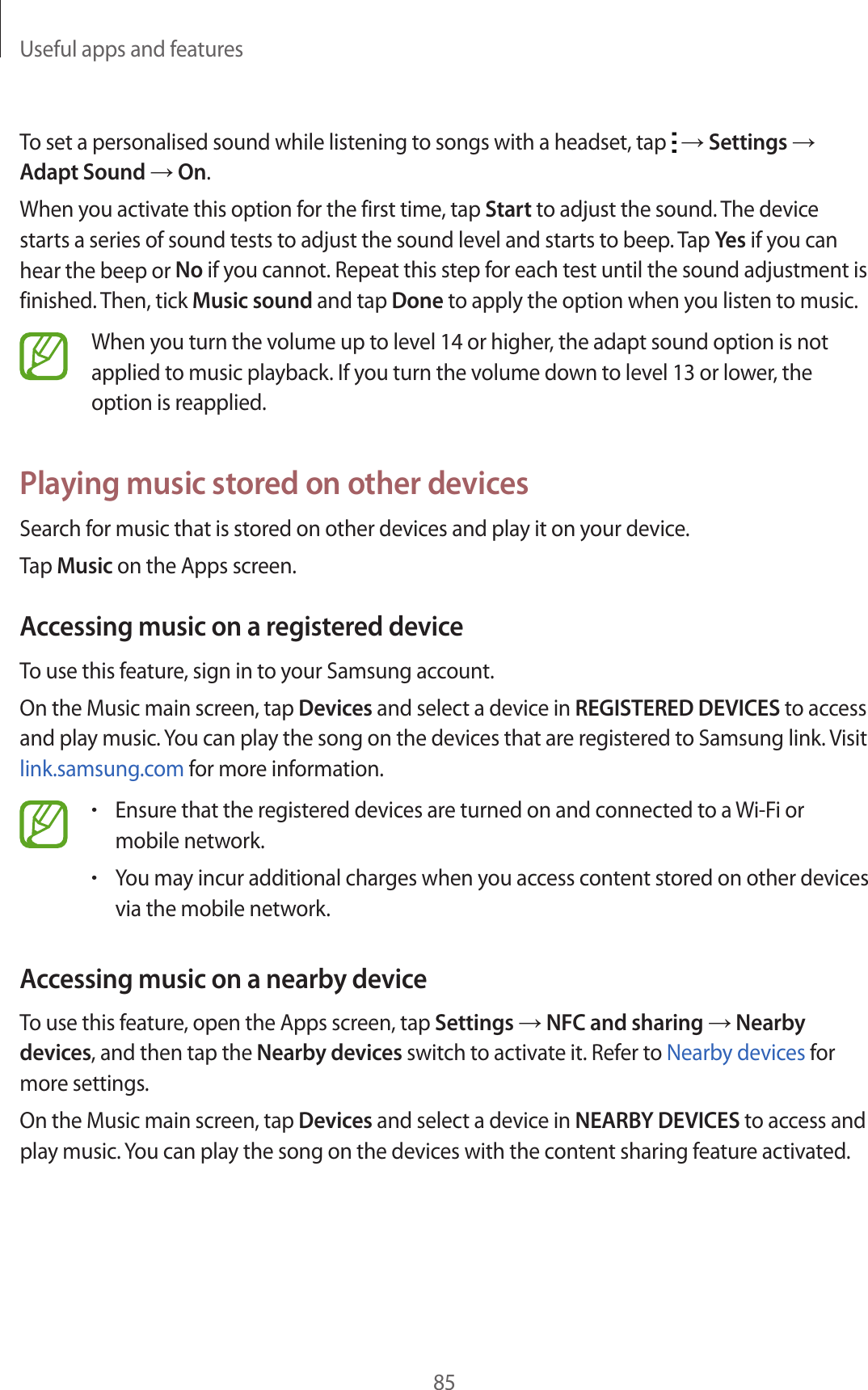 Useful apps and features

To set a personalised sound while listening to songs with a headset, tap ⋮ → Settings → Adapt Sound → On.

When you activate this option for the first time, tap Start to adjust the sound. The device starts a series of sound tests to adjust the sound level and starts to beep. Tap Yes if you can hear the beep or No if you cannot. Repeat this step for each test until the sound adjustment is finished. Then, tick Music sound and tap Done to apply the option when you listen to music.

When you turn the volume up to level 14 or higher, the adapt sound option is not applied to music playback. If you turn the volume down to level 13 or lower, the option is reapplied.

Playing music stored on other devices

Search for music that is stored on other devices and play it on your device.

Tap Music on the Apps screen.

Accessing music on a registered device

To use this feature, sign in to your Samsung account.

On the Music main screen, tap Devices and select a device in REGISTERED DEVICES to access and play music. You can play the song on the devices that are registered to Samsung link. Visit link.samsung.com for more information.

• Ensure that the registered devices are turned on and connected to a Wi-Fi or mobile network.

• You may incur additional charges when you access content stored on other devices via the mobile network.

Accessing music on a nearby device

To use this feature, open the Apps screen, tap Settings → NFC and sharing → Nearby devices, and then tap the Nearby devices switch to activate it. Refer to Nearby devices for more settings.

On the Music main screen, tap Devices and select a device in NEARBY DEVICES to access and play music. You can play the song on the devices with the content sharing feature activated.

85